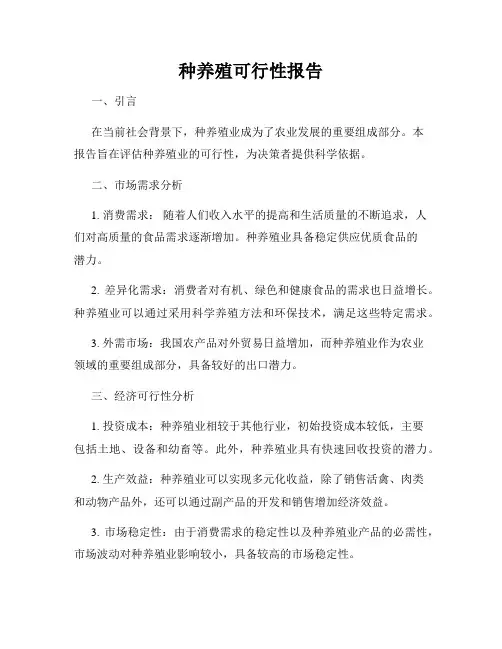 种养殖可行性报告

一、引言

在当前社会背景下，种养殖业成为了农业发展的重要组成部分。本报告旨在评估种养殖业的可行性，为决策者提供科学依据。

二、市场需求分析

1. 消费需求：随着人们收入水平的提高和生活质量的不断追求，人们对高质量的食品需求逐渐增加。种养殖业具备稳定供应优质食品的潜力。

2. 差异化需求：消费者对有机、绿色和健康食品的需求也日益增长。种养殖业可以通过采用科学养殖方法和环保技术，满足这些特定需求。

3. 外需市场：我国农产品对外贸易日益增加，而种养殖业作为农业领域的重要组成部分，具备较好的出口潜力。

三、经济可行性分析

1. 投资成本：种养殖业相较于其他行业，初始投资成本较低，主要包括土地、设备和幼畜等。此外，种养殖业具有快速回收投资的潜力。

2. 生产效益：种养殖业可以实现多元化收益，除了销售活禽、肉类和动物产品外，还可以通过副产品的开发和销售增加经济效益。

3. 市场稳定性：由于消费需求的稳定性以及种养殖业产品的必需性，市场波动对种养殖业影响较小，具备较高的市场稳定性。